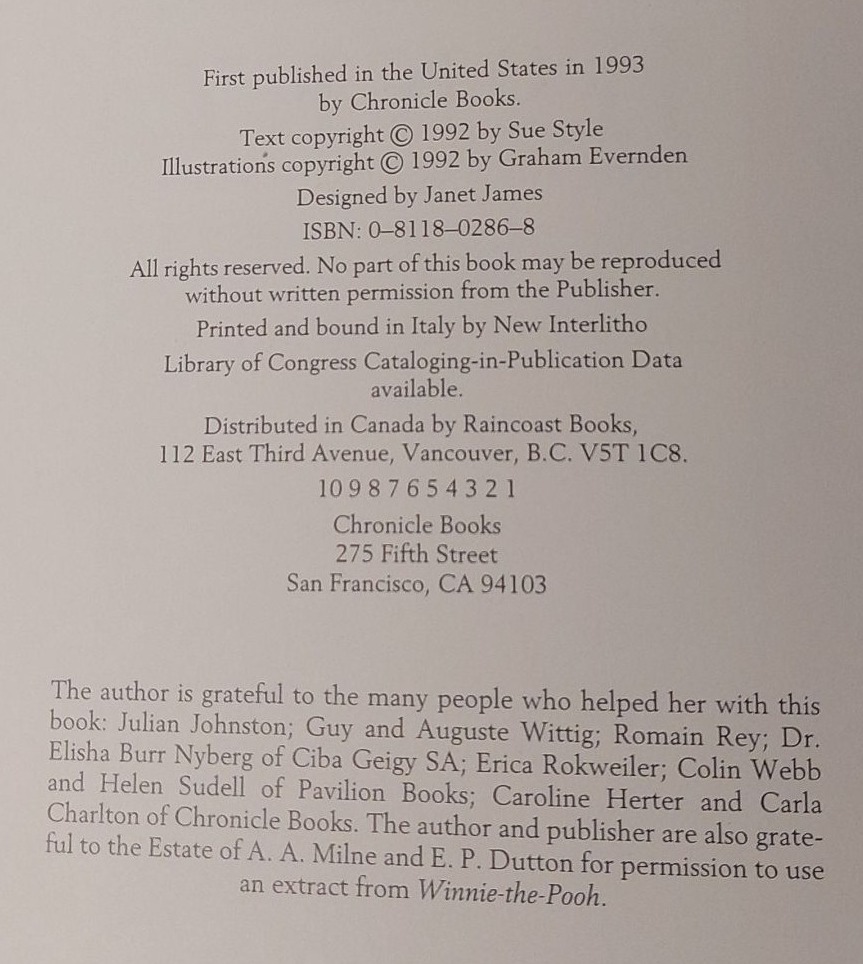 First published in the United States in 1993 by Chronicle Books.

Text copyright © 1992 by Sue Style
Illustrations copyright © 1992 by Graham Evernden

Designed by Janet James

ISBN: 0–8118–0286–8

All rights reserved. No part of this book may be reproduced without written permission from the Publisher.

Printed and bound in Italy by New Interlitho

Library of Congress Cataloging-in-Publication Data available.

Distributed in Canada by Raincoast Books, 112 East Third Avenue, Vancouver, B.C. V5T 1C8.

10 9 8 7 6 5 4 3 2 1

Chronicle Books
275 Fifth Street
San Francisco, CA 94103

The author is grateful to the many people who helped her with this book: Julian Johnston; Guy and Auguste Wittig; Romain Rey; Dr. Elisha Burr Nyberg of Ciba Geigy SA; Erica Rokweiler; Colin Webb and Helen Sudell of Pavilion Books; Caroline Herter and Carla Charlton of Chronicle Books. The author and publisher are also grateful to the Estate of A. A. Milne and E. P. Dutton for permission to use an extract from Winnie-the-Pooh.